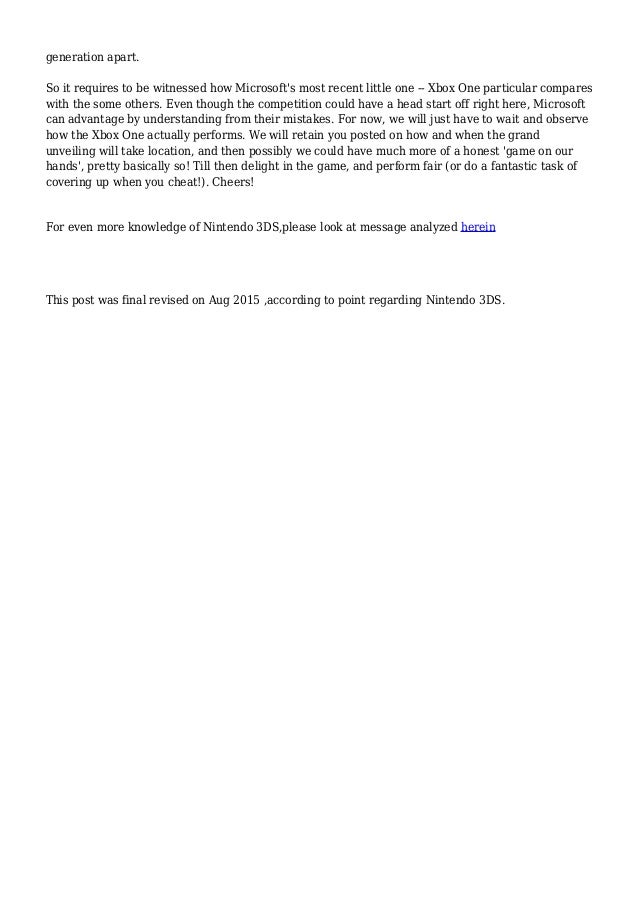 generation apart.

So it requires to be witnessed how Microsoft's most recent little one -- Xbox One particular compares with the some others. Even though the competition could have a head start off right here, Microsoft can advantage by understanding from their mistakes. For now, we will just have to wait and observe how the Xbox One actually performs. We will retain you posted on how and when the grand unveiling will take location, and then possibly we could have much more of a honest 'game on our hands', pretty basically so! Till then delight in the game, and perform fair (or do a fantastic task of covering up when you cheat!). Cheers!

For even more knowledge of Nintendo 3DS,please look at message analyzed herein

This post was final revised on Aug 2015 ,according to point regarding Nintendo 3DS.